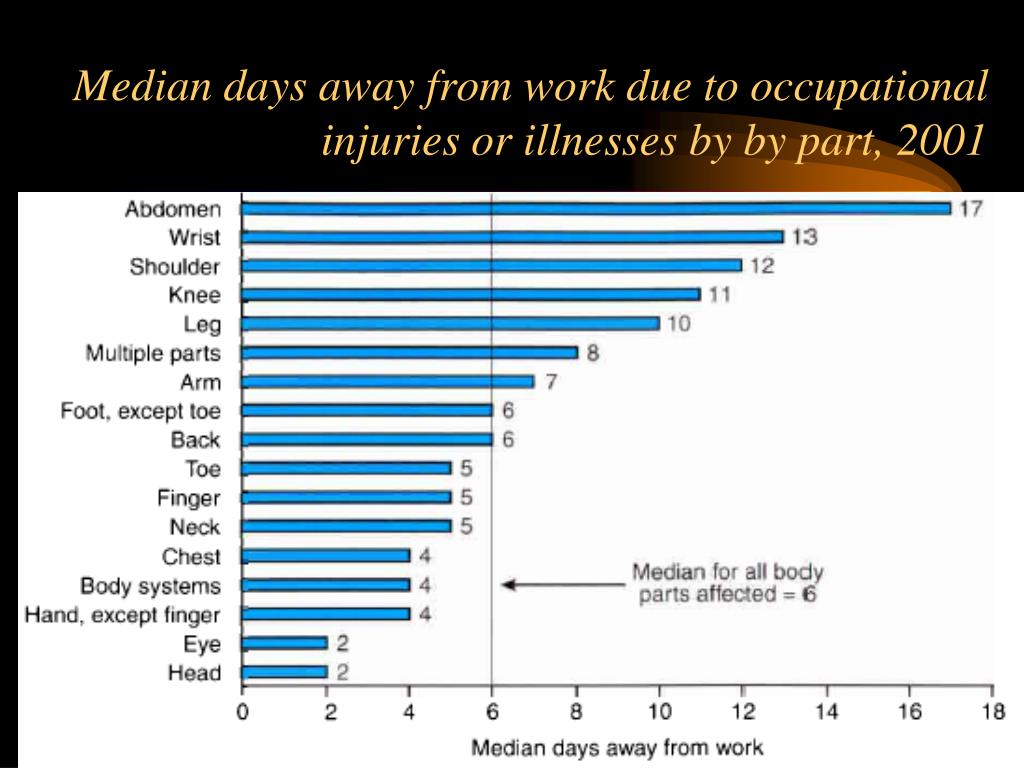 Median days away from work due to occupational injuries or illnesses by by part, 2001

Abdomen 17
Wrist 13
Shoulder 12
Knee 11
Leg 10
Multiple parts 8
Arm 7
Foot, except toe 6
Back 6
Toe 5
Finger 5
Neck 5
Chest 4
Body systems 4
Hand, except finger 4
Eye 2
Head 2

Median for all body parts affected = 6

0 2 4 6 8 10 12 14 16 18

Median days away from work